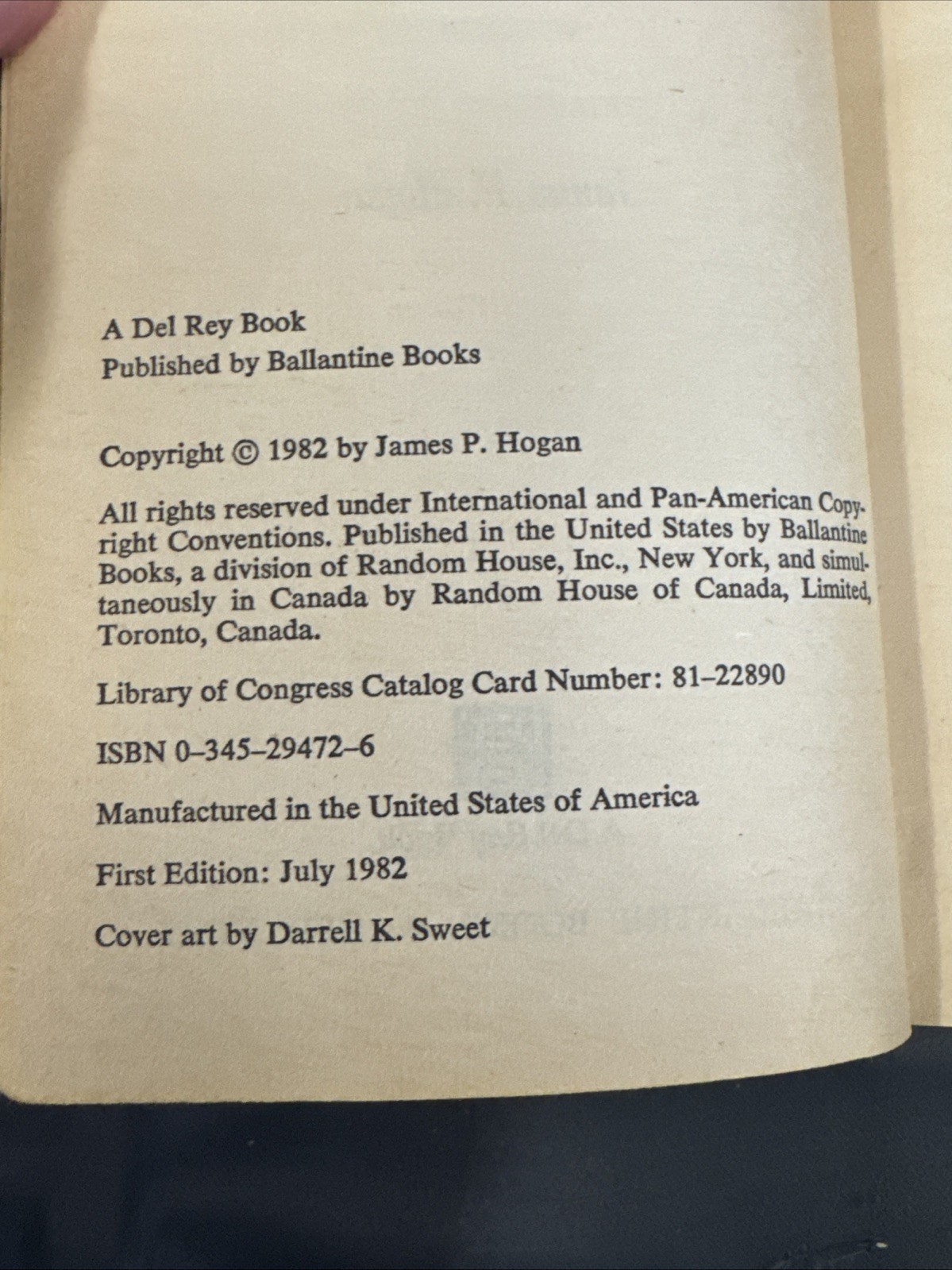 A Del Rey Book
Published by Ballantine Books

Copyright © 1982 by James P. Hogan

All rights reserved under International and Pan-American Copyright Conventions. Published in the United States by Ballantine Books, a division of Random House, Inc., New York, and simultaneously in Canada by Random House of Canada, Limited, Toronto, Canada.

Library of Congress Catalog Card Number: 81–22890

ISBN 0–345–29472–6

Manufactured in the United States of America

First Edition: July 1982

Cover art by Darrell K. Sweet